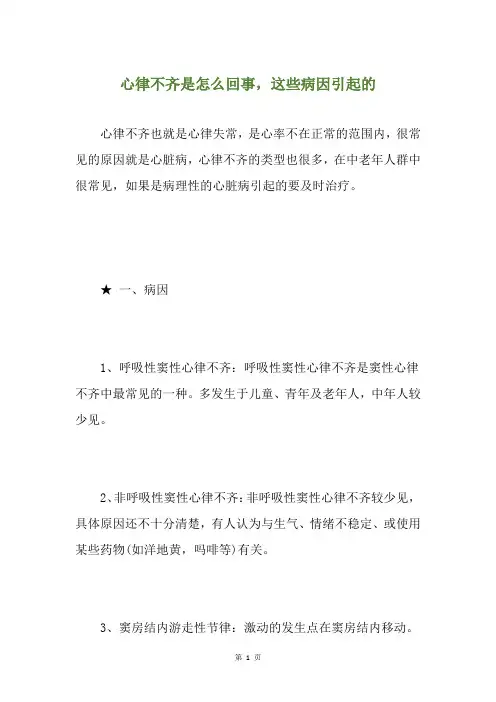 心律不齐是怎么回事，这些病因引起的

心律不齐也就是心律失常，是心率不在正常的范围内，很常见的原因就是心脏病，心律不齐的类型也很多，在中老年人群中很常见，如果是病理性的心脏病引起的要及时治疗。

★ 一、病因

1、呼吸性窦性心律不齐：呼吸性窦性心律不齐是窦性心律不齐中最常见的一种。多发生于儿童、青年及老年人，中年人较少见。

2、非呼吸性窦性心律不齐：非呼吸性窦性心律不齐较少见，具体原因还不十分清楚，有人认为与生气、情绪不稳定、或使用某些药物(如洋地黄，吗啡等)有关。

3、窦房结内游走性节律：激动的发生点在窦房结内移动。

第 1 页